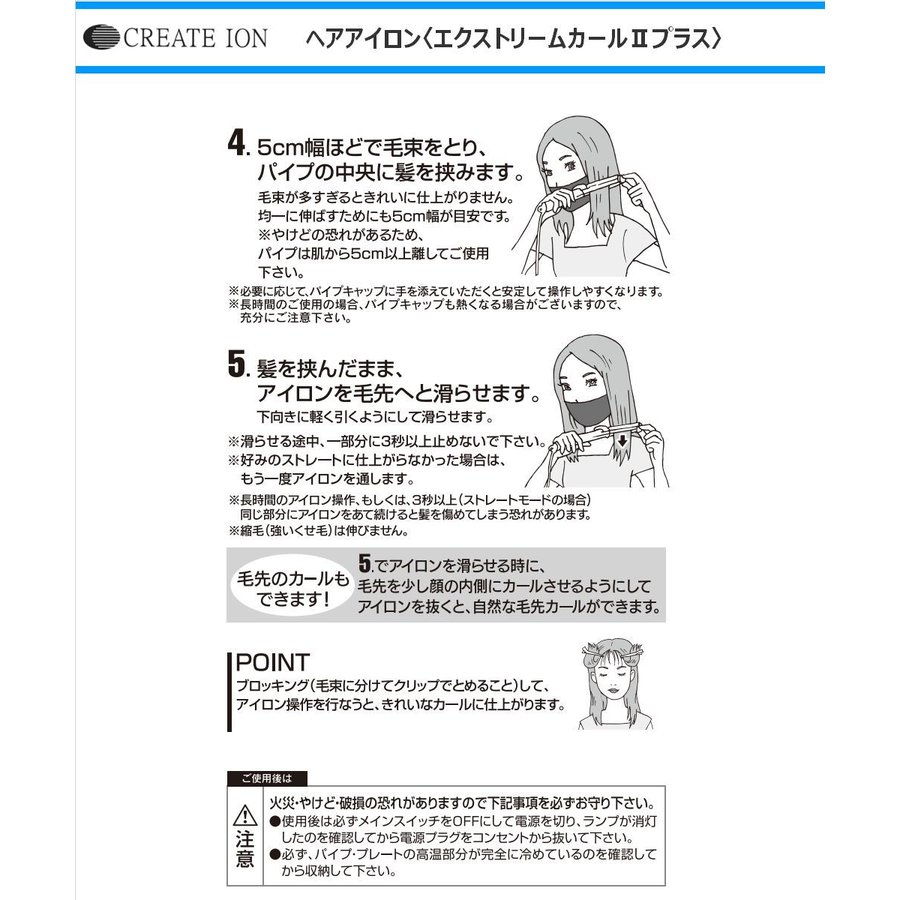 CREATE ION ヘアアイロン〈エクストリームカールⅡプラス〉

4. 5cm幅ほどで毛束をとり、パイプの中央に髪を挟みます。

毛束が多すぎるときれいに仕上がりません。均一に伸ばすためにも5cm幅が目安です。
※やけどの恐れがあるため、パイプは肌から5cm以上離してご使用下さい。

※必要に応じて、パイプキャップに手を添えていただくと安定して操作しやすくなります。
※長時間のご使用の場合、パイプキャップも熱くなる場合がございますので、充分にご注意下さい。

5. 髪を挟んだまま、アイロンを毛先へと滑らせます。

下向きに軽く引くようにして滑らせます。

※滑らせる途中、一部分に3秒以上止めないで下さい。
※好みのストレートに仕上がらなかった場合は、もう一度アイロンを通します。

※長時間のアイロン操作、もしくは、3秒以上（ストレートモードの場合）同じ部分にアイロンをあて続けると髪を傷めてしまう恐れがあります。
※縮毛（強いくせ毛）は伸びません。

毛先のカールもできます！

5.でアイロンを滑らせる時に、毛先を少し顔の内側にカールさせるようにしてアイロンを抜くと、自然な毛先カールができます。

POINT
ブロッキング（毛束に分けてクリップでとめること）して、アイロン操作を行なうと、きれいなカールに仕上がります。

ご使用後は

注意

火災・やけど・破損の恐れがありますので下記事項を必ずお守り下さい。
●使用後は必ずメインスイッチをOFFにして電源を切り、ランプが消灯したのを確認してから電源プラグをコンセントから抜いて下さい。
●必ず、パイプ・プレートの高温部分が完全に冷めているのを確認してから収納して下さい。